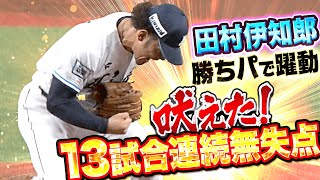 田村伊知郎
勝ちパで躍動
吠えた!
13試合連続無失点